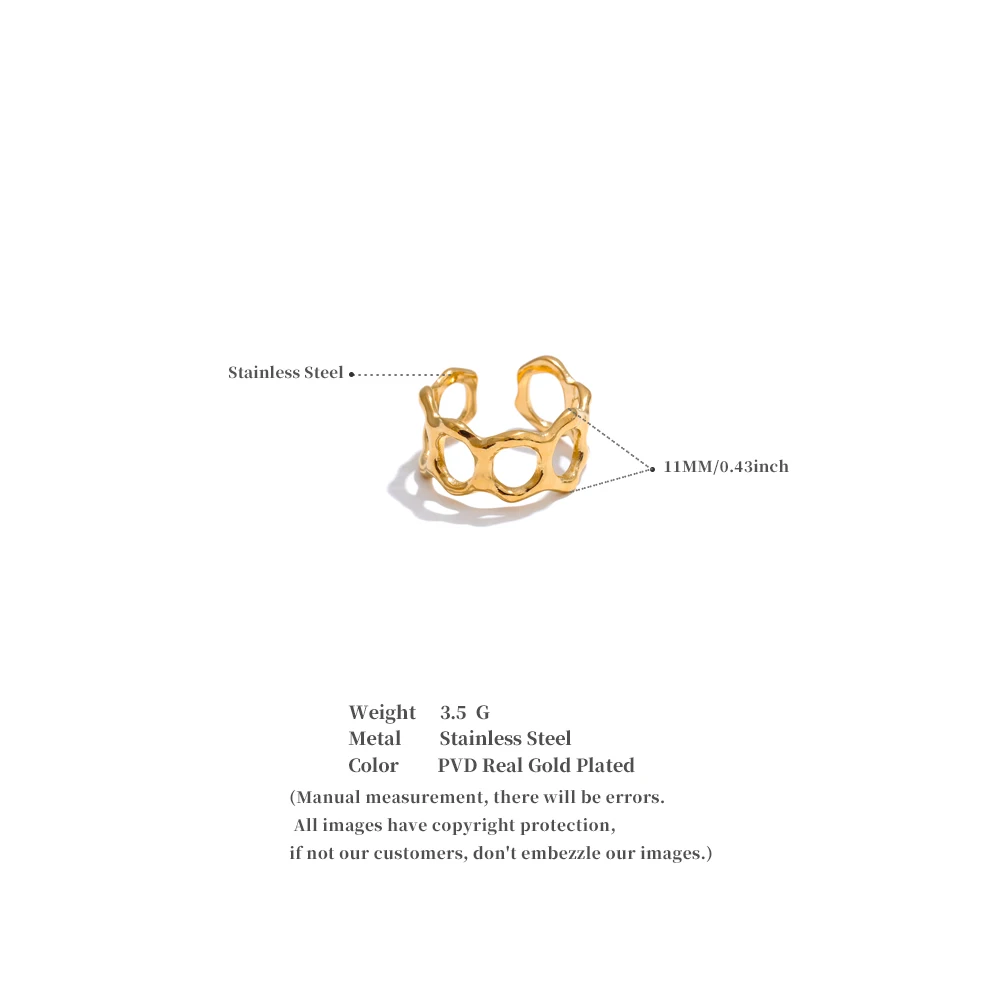 Stainless Steel

11MM/0.43inch

Weight 3.5 G
Metal Stainless Steel
Color PVD Real Gold Plated

(Manual measurement, there will be errors. All images have copyright protection, if not our customers, don't embezzle our images.)